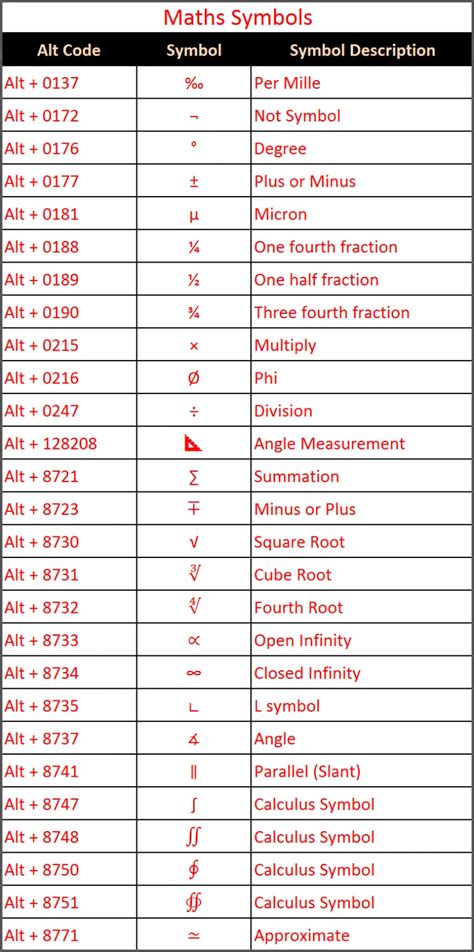 Maths Symbols

| Alt Code | Symbol | Symbol Description |
|---|---|---|
| Alt + 0137 | ‰ | Per Mille |
| Alt + 0172 | ¬ | Not Symbol |
| Alt + 0176 | ° | Degree |
| Alt + 0177 | ± | Plus or Minus |
| Alt + 0181 | µ | Micron |
| Alt + 0188 | ¼ | One fourth fraction |
| Alt + 0189 | ½ | One half fraction |
| Alt + 0190 | ¾ | Three fourth fraction |
| Alt + 0215 | × | Multiply |
| Alt + 0216 | Ø | Phi |
| Alt + 0247 | ÷ | Division |
| Alt + 128208 | 📐 | Angle Measurement |
| Alt + 8721 | ∑ | Summation |
| Alt + 8723 | ∓ | Minus or Plus |
| Alt + 8730 | √ | Square Root |
| Alt + 8731 | ∛ | Cube Root |
| Alt + 8732 | ∜ | Fourth Root |
| Alt + 8733 | ∝ | Open Infinity |
| Alt + 8734 | ∞ | Closed Infinity |
| Alt + 8735 | ∟ | L symbol |
| Alt + 8737 | ∡ | Angle |
| Alt + 8741 | ∥ | Parallel (Slant) |
| Alt + 8747 | ∫ | Calculus Symbol |
| Alt + 8748 | ∬ | Calculus Symbol |
| Alt + 8750 | ∮ | Calculus Symbol |
| Alt + 8751 | ∯ | Calculus Symbol |
| Alt + 8771 | ≃ | Approximate |